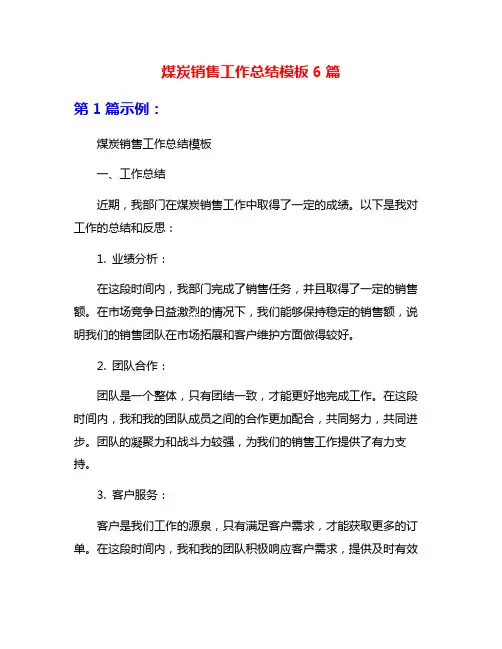 煤炭销售工作总结模板 6 篇

第 1 篇示例：

煤炭销售工作总结模板

一、工作总结

近期，我部门在煤炭销售工作中取得了一定的成绩。以下是我对工作的总结和反思：

1. 业绩分析：

在这段时间内，我部门完成了销售任务，并且取得了一定的销售额。在市场竞争日益激烈的情况下，我们能够保持稳定的销售额，说明我们的销售团队在市场拓展和客户维护方面做得较好。

2. 团队合作：

团队是一个整体，只有团结一致，才能更好地完成工作。在这段时间内，我和我的团队成员之间的合作更加配合，共同努力，共同进步。团队的凝聚力和战斗力较强，为我们的销售工作提供了有力支持。

3. 客户服务：

客户是我们工作的源泉，只有满足客户需求，才能获取更多的订单。在这段时间内，我和我的团队积极响应客户需求，提供及时有效